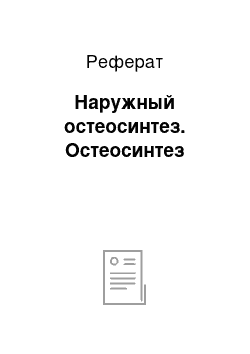 Реферат

Наружный остеосинтез. Остеосинтез